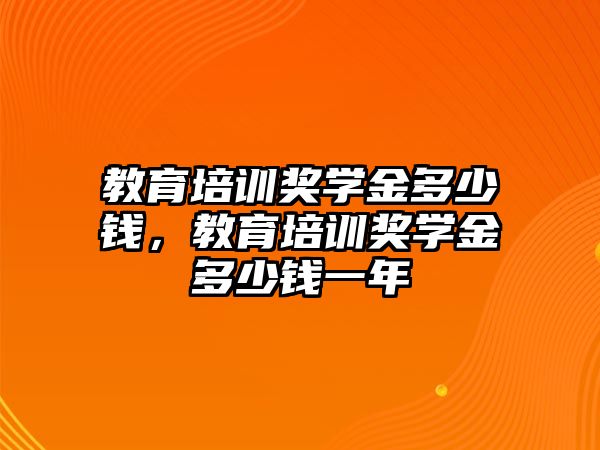 教育培训奖学金多少钱，教育培训奖学金多少钱一年